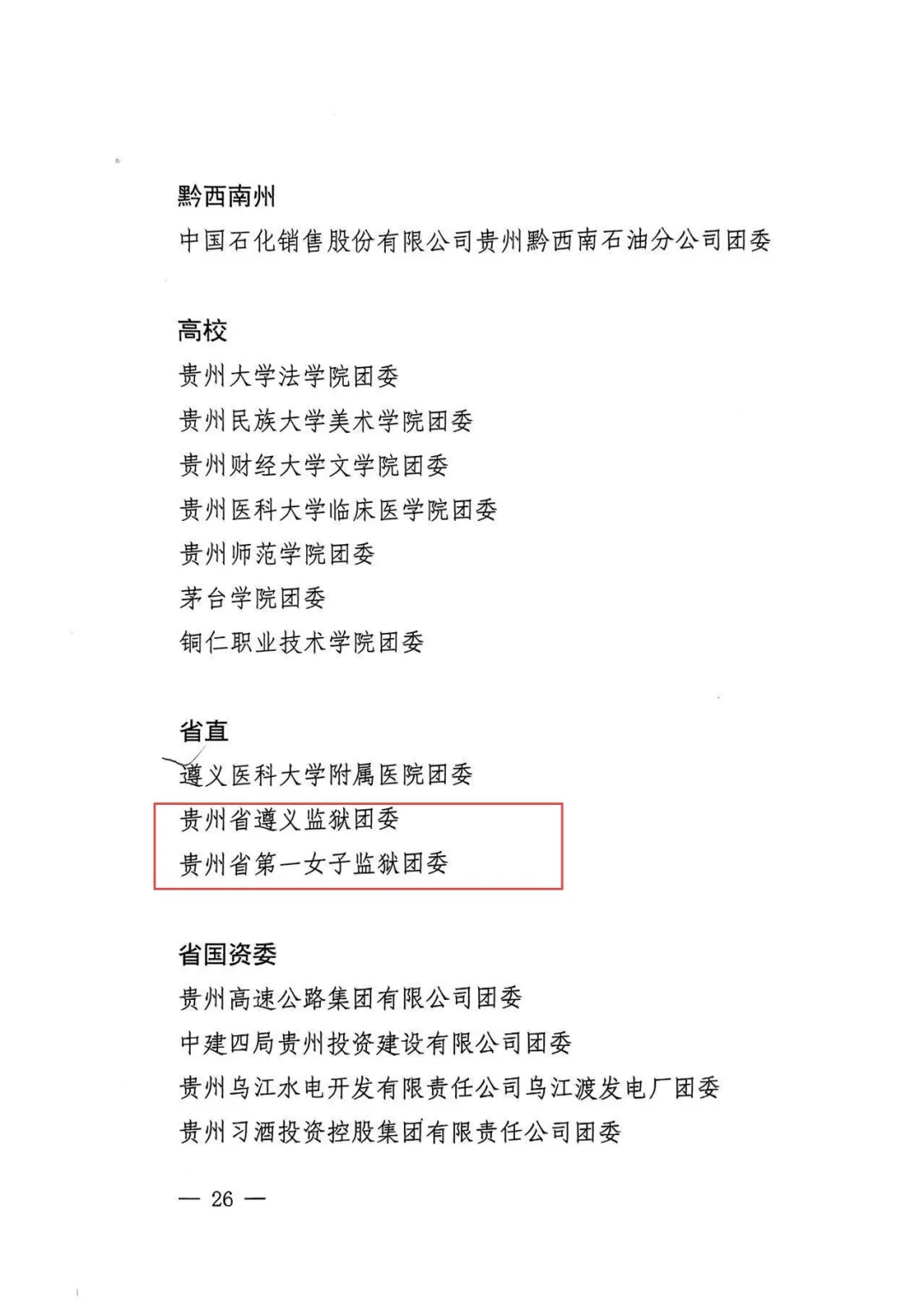 黔西南州
中国石化销售股份有限公司贵州黔西南石油分公司团委

高校
贵州大学法学院团委
贵州民族大学美术学院团委
贵州财经大学文学院团委
贵州医科大学临床医学院团委
贵州师范学院团委
茅台学院团委
铜仁职业技术学院团委

省直
遵义医科大学附属医院团委
贵州省遵义监狱团委
贵州省第一女子监狱团委

省国资委
贵州高速公路集团有限公司团委
中建四局贵州投资建设有限公司团委
贵州乌江水电开发有限责任公司乌江渡发电厂团委
贵州习酒投资控股集团有限责任公司团委

— 26 —